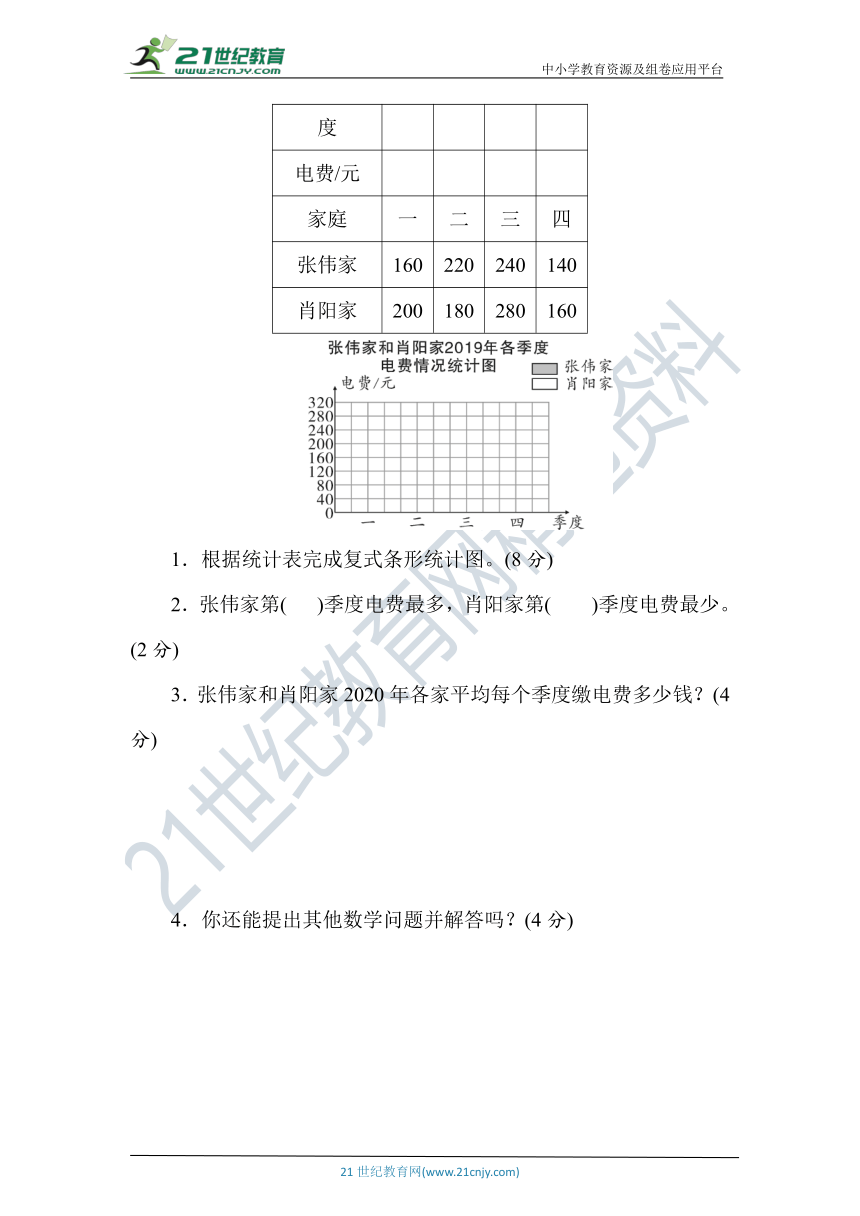 21世纪教育
www.21cnjy.com

中小学教育资源及组卷应用平台

| 度 | | | | |
|---|---|---|---|---|
| 电费/元 | | | | |
| 家庭 | 一 | 二 | 三 | 四 |
| 张伟家 | 160 | 220 | 240 | 140 |
| 肖阳家 | 200 | 180 | 280 | 160 |

张伟家和肖阳家2019年各季度电费情况统计图

张伟家
肖阳家

电费/元
320
280
240
200
160
120
80
40
0
一 二 三 四 季度

1．根据统计表完成复式条形统计图。(8 分)

2．张伟家第(　)季度电费最多，肖阳家第(　　)季度电费最少。(2 分)

3．张伟家和肖阳家 2020 年各家平均每个季度缴电费多少钱？(4 分)

4．你还能提出其他数学问题并解答吗？(4 分)

21世纪教育网资料

21 世纪教育网(www.21cnjy.com)